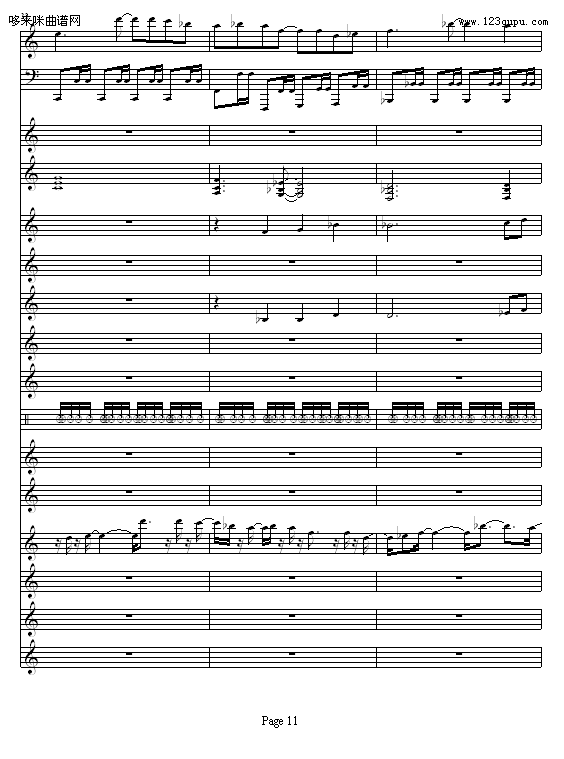 哆来咪曲谱网
www.123qupu.com

Page 11